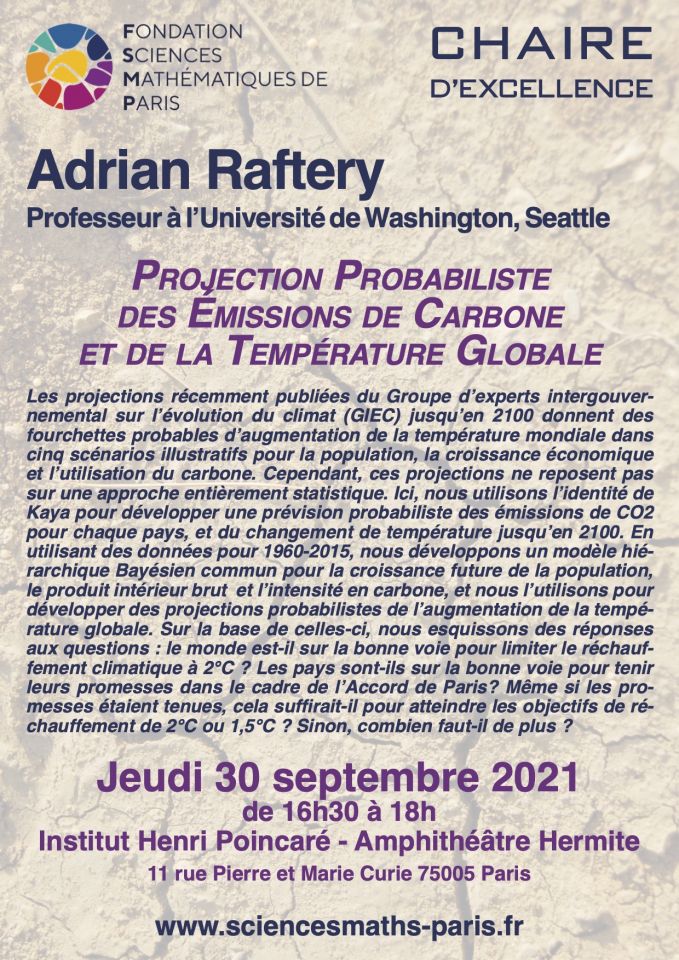 FONDATION SCIENCES MATHÉMATIQUES DE PARIS

CHAIRE D'EXCELLENCE

Adrian Raftery

Professeur à l'Université de Washington, Seattle

PROJECTION PROBABILISTE DES ÉMISSIONS DE CARBONE ET DE LA TEMPÉRATURE GLOBALE

Les projections récemment publiées du Groupe d'experts intergouvernemental sur l'évolution du climat (GIEC) jusqu'en 2100 donnent des fourchettes probables d'augmentation de la température mondiale dans cinq scénarios illustratifs pour la population, la croissance économique et l'utilisation du carbone. Cependant, ces projections ne reposent pas sur une approche entièrement statistique. Ici, nous utilisons l'identité de Kaya pour développer une prévision probabiliste des émissions de CO2 pour chaque pays, et du changement de température jusqu'en 2100. En utilisant des données pour 1960-2015, nous développons un modèle hiérarchique Bayésien commun pour la croissance future de la population, le produit intérieur brut et l'intensité en carbone, et nous l'utilisons pour développer des projections probabilistes de l'augmentation de la température globale. Sur la base de celles-ci, nous esquissons des réponses aux questions : le monde est-il sur la bonne voie pour limiter le réchauffement climatique à 2°C ? Les pays sont-ils sur la bonne voie pour tenir leurs promesses dans le cadre de l'Accord de Paris? Même si les promesses étaient tenues, cela suffirait-il pour atteindre les objectifs de réchauffement de 2°C ou 1,5°C ? Sinon, combien faut-il de plus ?

Jeudi 30 septembre 2021
de 16h30 à 18h
Institut Henri Poincaré - Amphithéâtre Hermite
11 rue Pierre et Marie Curie 75005 Paris

www.sciencesmaths-paris.fr